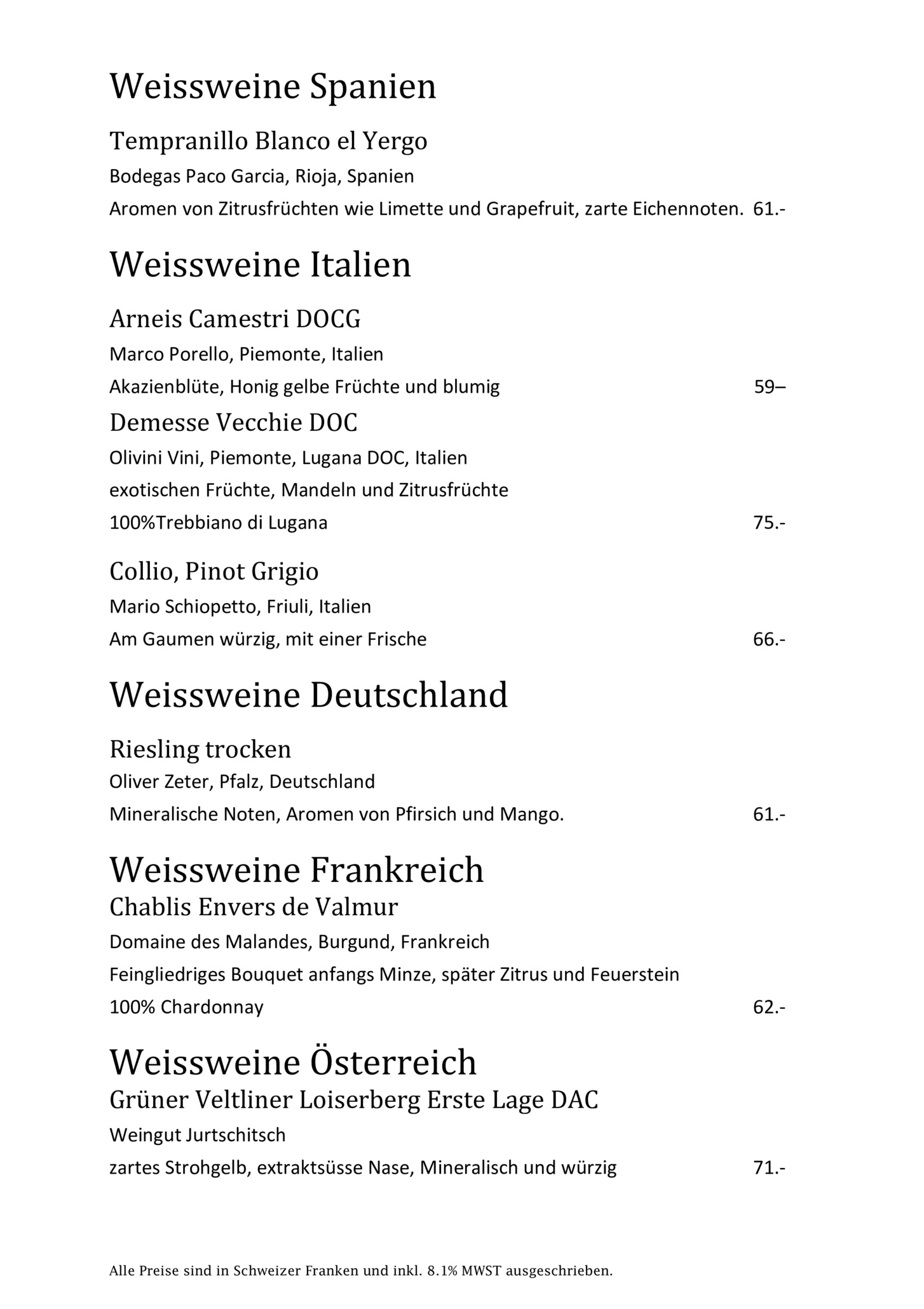 Weissweine Spanien

Tempranillo Blanco el Yergo
Bodegas Paco Garcia, Rioja, Spanien
Aromen von Zitrusfrüchten wie Limette und Grapefruit, zarte Eichennoten. 61.-

Weissweine Italien

Arneis Camestri DOCG
Marco Porello, Piemonte, Italien
Akazienblüte, Honig gelbe Früchte und blumig 59–

Demesse Vecchie DOC
Olivini Vini, Piemonte, Lugana DOC, Italien
exotischen Früchte, Mandeln und Zitrusfrüchte
100%Trebbiano di Lugana 75.-

Collio, Pinot Grigio
Mario Schiopetto, Friuli, Italien
Am Gaumen würzig, mit einer Frische 66.-

Weissweine Deutschland

Riesling trocken
Oliver Zeter, Pfalz, Deutschland
Mineralische Noten, Aromen von Pfirsich und Mango. 61.-

Weissweine Frankreich
Chablis Envers de Valmur
Domaine des Malandes, Burgund, Frankreich
Feingliedriges Bouquet anfangs Minze, später Zitrus und Feuerstein
100% Chardonnay 62.-

Weissweine Österreich
Grüner Veltliner Loiserberg Erste Lage DAC
Weingut Jurtschitsch
zartes Strohgelb, extraktsüsse Nase, Mineralisch und würzig 71.-

Alle Preise sind in Schweizer Franken und inkl. 8.1% MWST ausgeschrieben.